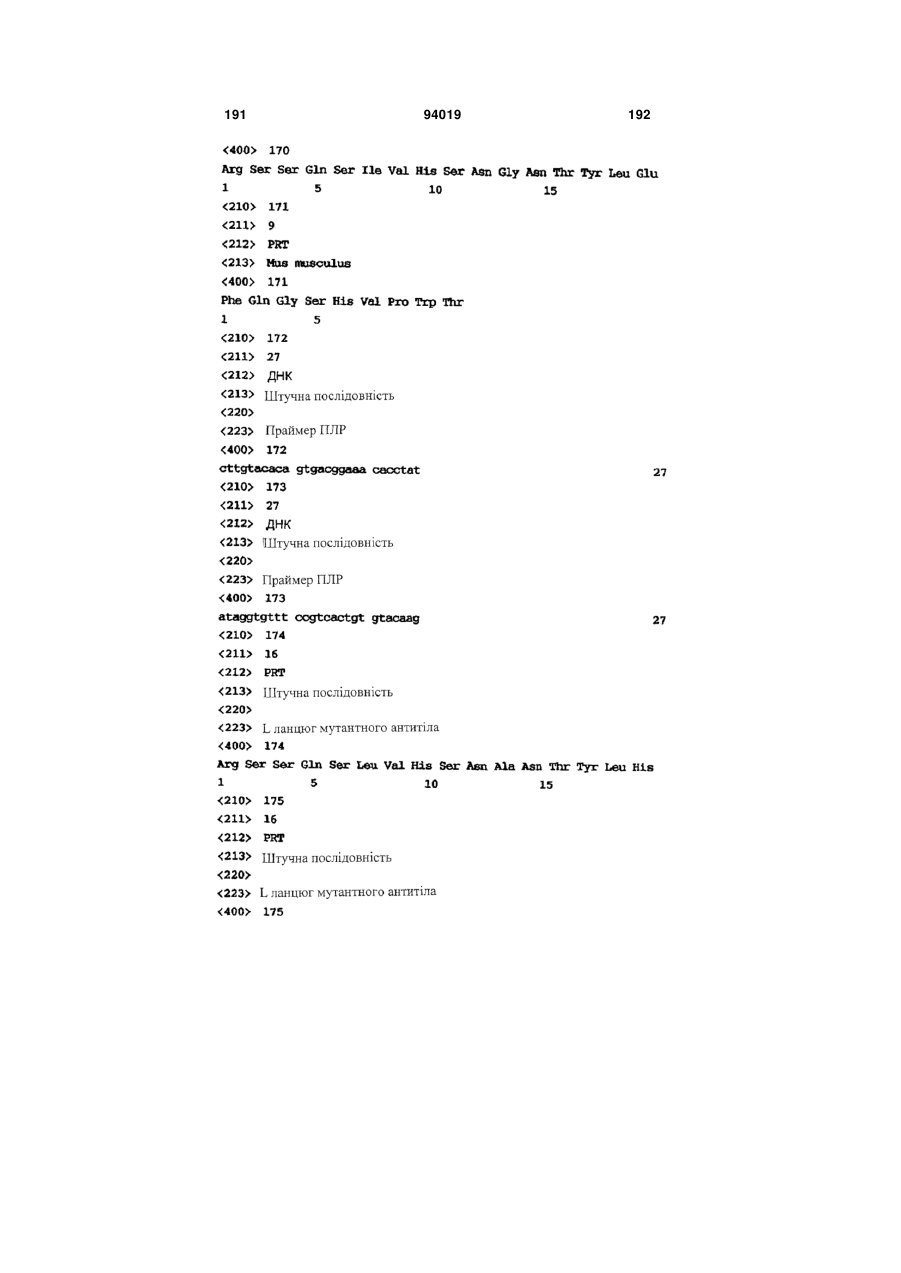 191 94019 192

<400> 170
Arg Ser Ser Gln Ser Ile Val His Ser Asn Gly Asn Thr Tyr Leu Glu
1 5 10 15
<210> 171
<211> 9
<212> PRT
<213> Mus musculus
<400> 171
Phe Gln Gly Ser His Val Pro Trp Thr
1 5
<210> 172
<211> 27
<212> ДНК
<213> Штучна послідовність
<220>
<223> Праймер ПЛР
<400> 172
cttgtacaca gtgacggaaa cacctat 27
<210> 173
<211> 27
<212> ДНК
<213> Штучна послідовність
<220>
<223> Праймер ПЛР
<400> 173
ataggtgttt ccgtcactgt gtacaag 27
<210> 174
<211> 16
<212> PRT
<213> Штучна послідовність
<220>
<223> L ланцюг мутантного антитіла
<400> 174
Arg Ser Ser Gln Ser Leu Val His Ser Asn Ala Asn Thr Tyr Leu His
1 5 10 15
<210> 175
<211> 16
<212> PRT
<213> Штучна послідовність
<220>
<223> L ланцюг мутантного антитіла
<400> 175